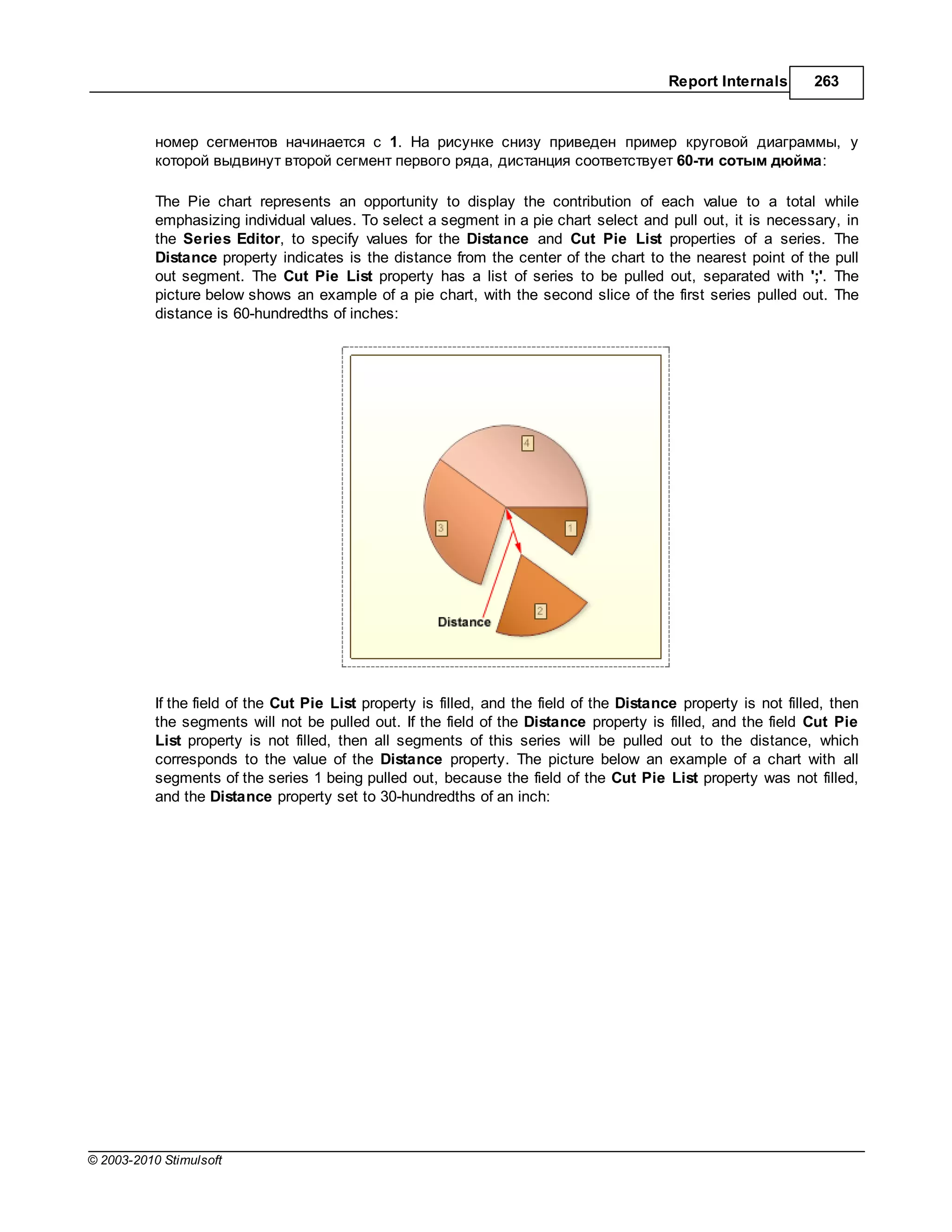 Report Internals 263

номер сегментов начинается с 1. На рисунке снизу приведен пример круговой диаграммы, у которой выдвинут второй сегмент первого ряда, дистанция соответствует 60-ти сотым дюйма:

The Pie chart represents an opportunity to display the contribution of each value to a total while emphasizing individual values. To select a segment in a pie chart select and pull out, it is necessary, in the Series Editor, to specify values for the Distance and Cut Pie List properties of a series. The Distance property indicates is the distance from the center of the chart to the nearest point of the pull out segment. The Cut Pie List property has a list of series to be pulled out, separated with ';'. The picture below shows an example of a pie chart, with the second slice of the first series pulled out. The distance is 60-hundredths of inches:

4
3
1
2
Distance

If the field of the Cut Pie List property is filled, and the field of the Distance property is not filled, then the segments will not be pulled out. If the field of the Distance property is filled, and the field Cut Pie List property is not filled, then all segments of this series will be pulled out to the distance, which corresponds to the value of the Distance property. The picture below an example of a chart with all segments of the series 1 being pulled out, because the field of the Cut Pie List property was not filled, and the Distance property set to 30-hundredths of an inch:

© 2003-2010 Stimulsoft